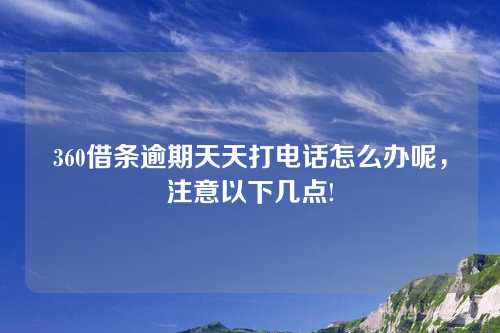 360借条逾期天天打电话怎么办呢，注意以下几点!